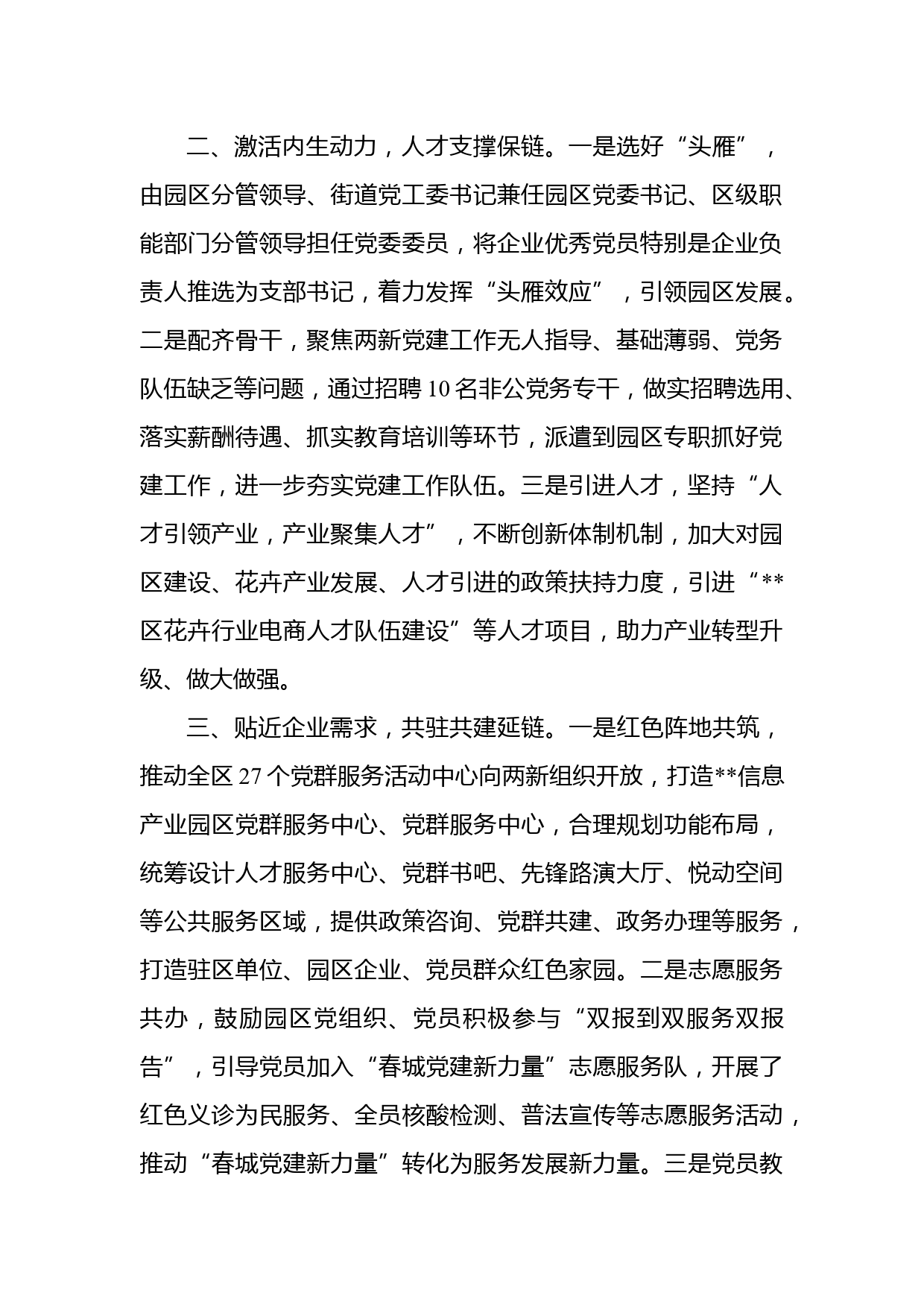 二、激活内生动力，人才支撑保链。一是选好“头雁”，由园区分管领导、街道党工委书记兼任园区党委书记、区级职能部门分管领导担任党委委员，将企业优秀党员特别是企业负责人推选为支部书记，着力发挥“头雁效应”，引领园区发展。二是配齐骨干，聚焦两新党建工作无人指导、基础薄弱、党务队伍缺乏等问题，通过招聘10名非公党务专干，做实招聘选用、落实薪酬待遇、抓实教育培训等环节，派遣到园区专职抓好党建工作，进一步夯实党建工作队伍。三是引进人才，坚持“人才引领产业，产业聚集人才”，不断创新体制机制，加大对园区建设、花卉产业发展、人才引进的政策扶持力度，引进“**区花卉行业电商人才队伍建设”等人才项目，助力产业转型升级、做大做强。

三、贴近企业需求，共驻共建延链。一是红色阵地共筑，推动全区27个党群服务活动中心向两新组织开放，打造**信息产业园区党群服务中心、党群服务中心，合理规划功能布局，统筹设计人才服务中心、党群书吧、先锋路演大厅、悦动空间等公共服务区域，提供政策咨询、党群共建、政务办理等服务，打造驻区单位、园区企业、党员群众红色家园。二是志愿服务共办，鼓励园区党组织、党员积极参与“双报到双服务双报告”，引导党员加入“春城党建新力量”志愿服务队，开展了红色义诊为民服务、全员核酸检测、普法宣传等志愿服务活动，推动“春城党建新力量”转化为服务发展新力量。三是党员教